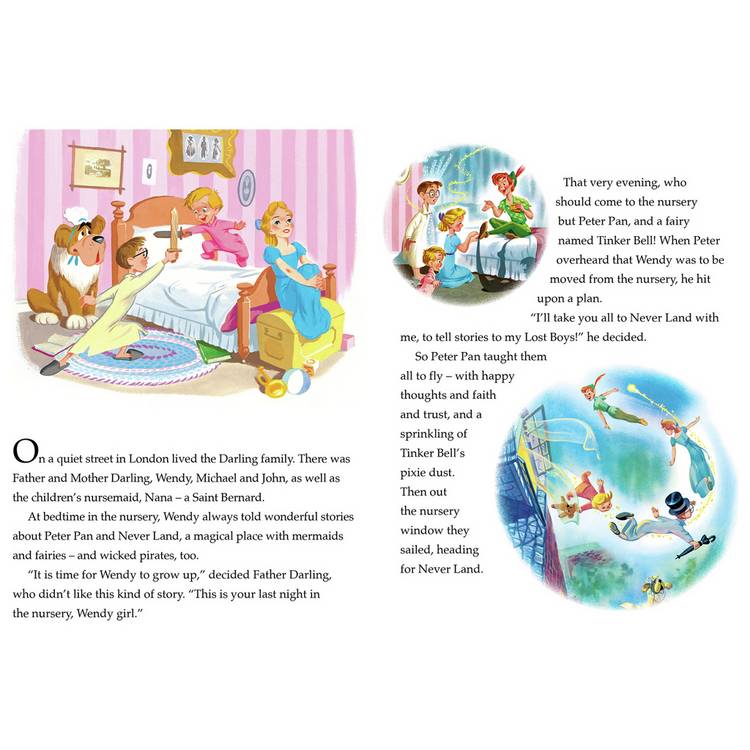 On a quiet street in London lived the Darling family. There was Father and Mother Darling, Wendy, Michael and John, as well as the children's nursemaid, Nana – a Saint Bernard.

At bedtime in the nursery, Wendy always told wonderful stories about Peter Pan and Never Land, a magical place with mermaids and fairies – and wicked pirates, too.

"It is time for Wendy to grow up," decided Father Darling, who didn't like this kind of story. "This is your last night in the nursery, Wendy girl."

That very evening, who should come to the nursery but Peter Pan, and a fairy named Tinker Bell! When Peter overheard that Wendy was to be moved from the nursery, he hit upon a plan.

"I'll take you all to Never Land with me, to tell stories to my Lost Boys!" he decided.

So Peter Pan taught them all to fly – with happy thoughts and faith and trust, and a sprinkling of Tinker Bell's pixie dust. Then out the nursery window they sailed, heading for Never Land.